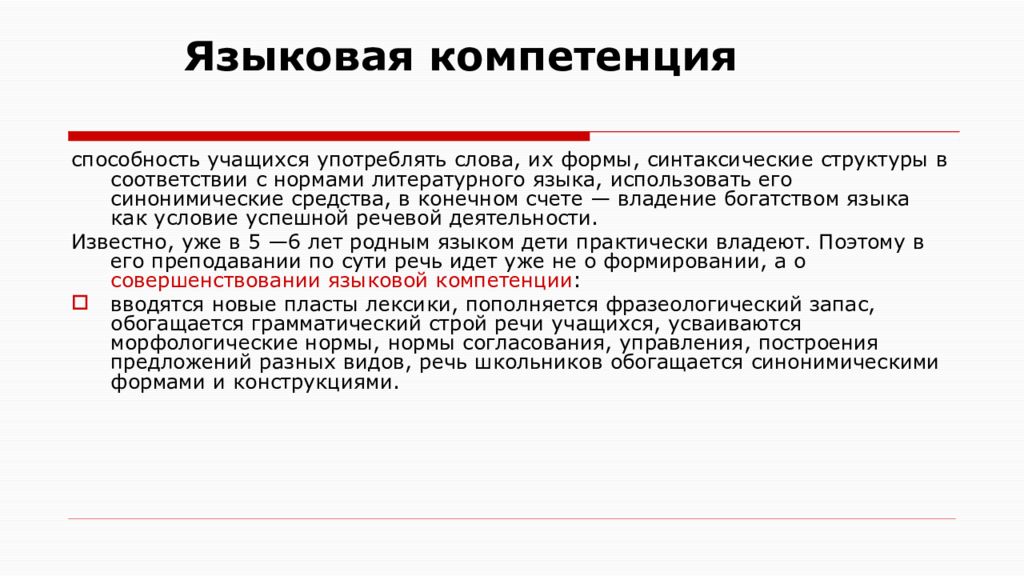 Языковая компетенция

способность учащихся употреблять слова, их формы, синтаксические структуры в соответствии с нормами литературного языка, использовать его синонимические средства, в конечном счете — владение богатством языка как условие успешной речевой деятельности.

Известно, уже в 5 —6 лет родным языком дети практически владеют. Поэтому в его преподавании по сути речь идет уже не о формировании, а о совершенствовании языковой компетенции:

вводятся новые пласты лексики, пополняется фразеологический запас, обогащается грамматический строй речи учащихся, усваиваются морфологические нормы, нормы согласования, управления, построения предложений разных видов, речь школьников обогащается синонимическими формами и конструкциями.